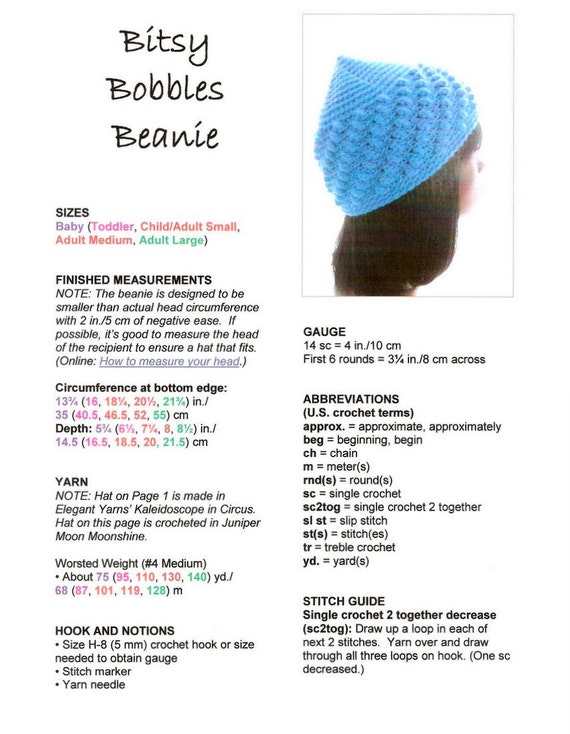 Bitsy Bobbles Beanie

SIZES
Baby (Toddler, Child/Adult Small, Adult Medium, Adult Large)

FINISHED MEASUREMENTS
NOTE: The beanie is designed to be smaller than actual head circumference with 2 in./5 cm of negative ease. If possible, it's good to measure the head of the recipient to ensure a hat that fits. (Online: How to measure your head.)

Circumference at bottom edge:
13¾ (16, 18¼, 20½, 21¾) in./
35 (40.5, 46.5, 52, 55) cm
Depth: 5¾ (6½, 7¼, 8, 8½) in./
14.5 (16.5, 18.5, 20, 21.5) cm

YARN
NOTE: Hat on Page 1 is made in Elegant Yarns' Kaleidoscope in Circus. Hat on this page is crocheted in Juniper Moon Moonshine.

Worsted Weight (#4 Medium)
• About 75 (95, 110, 130, 140) yd./
68 (87, 101, 119, 128) m

HOOK AND NOTIONS
• Size H-8 (5 mm) crochet hook or size needed to obtain gauge
• Stitch marker
• Yarn needle

GAUGE
14 sc = 4 in./10 cm
First 6 rounds = 3¼ in./8 cm across

ABBREVIATIONS
(U.S. crochet terms)
approx. = approximate, approximately
beg = beginning, begin
ch = chain
m = meter(s)
rnd(s) = round(s)
sc = single crochet
sc2tog = single crochet 2 together
sl st = slip stitch
st(s) = stitch(es)
tr = treble crochet
yd. = yard(s)

STITCH GUIDE
Single crochet 2 together decrease (sc2tog): Draw up a loop in each of next 2 stitches. Yarn over and draw through all three loops on hook. (One sc decreased.)